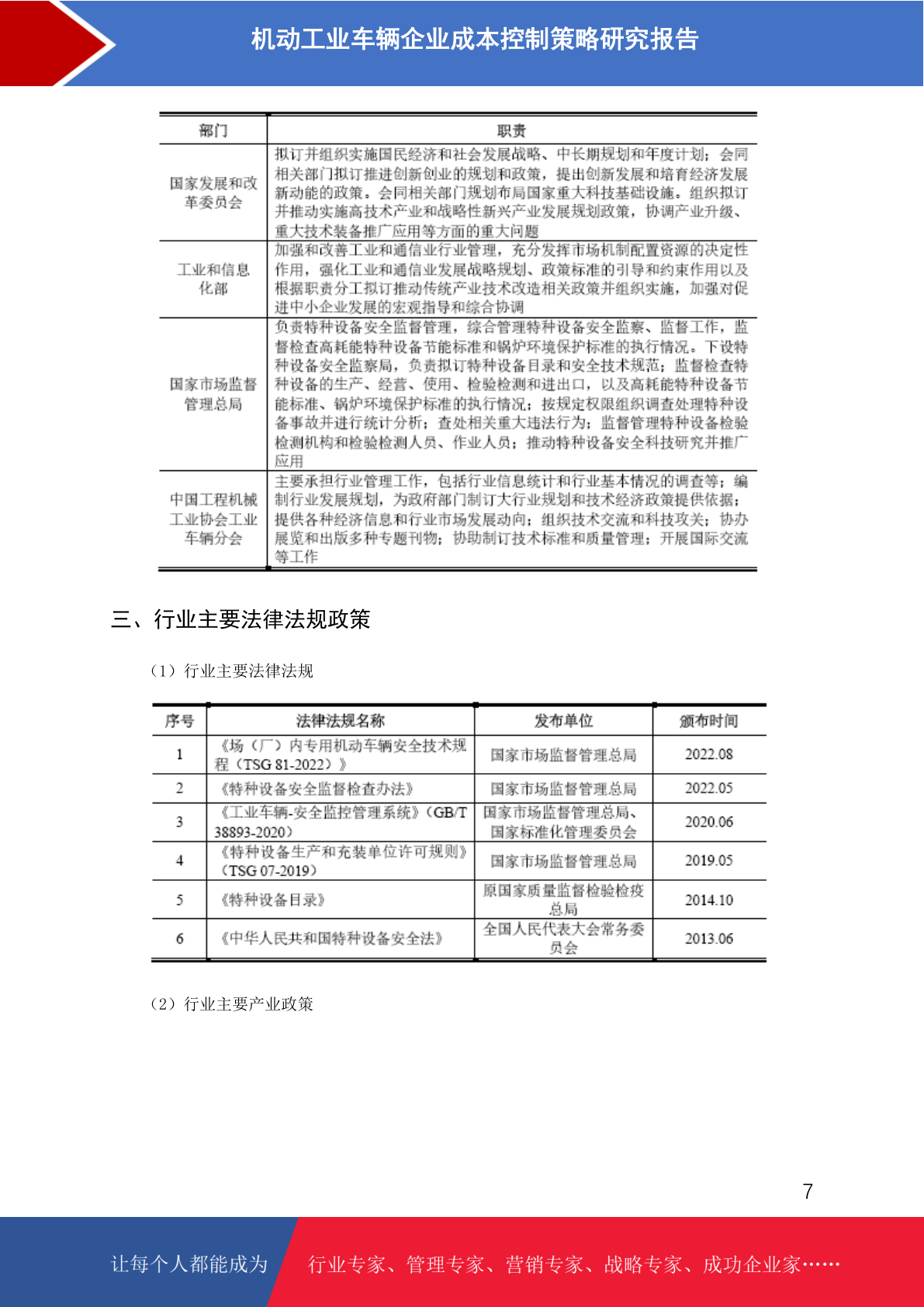 机动工业车辆企业成本控制策略研究报告

| 部门 | 职责 |
|---|---|
| 国家发展和改革委员会 | 拟订并组织实施国民经济和社会发展战略、中长期规划和年度计划；会同相关部门拟订推进创新创业的规划和政策，提出创新发展和培育经济发展新动能的政策。会同相关部门规划布局国家重大科技基础设施。组织拟订并推动实施高技术产业和战略性新兴产业发展规划政策，协调产业升级、重大技术装备推广应用等方面的重大问题 |
| 工业和信息化部 | 加强和改善工业和通信业行业管理，充分发挥市场机制配置资源的决定性作用，强化工业和通信业发展战略规划、政策标准的引导和约束作用以及根据职责分工拟订推动传统产业技术改造相关政策并组织实施，加强对促进中小企业发展的宏观指导和综合协调 |
| 国家市场监督管理总局 | 负责特种设备安全监督管理，综合管理特种设备安全监察、监督工作，监督检查高耗能特种设备节能标准和锅炉环境保护标准的执行情况。下设特种设备安全监察局，负责拟订特种设备目录和安全技术规范；监督检查特种设备的生产、经营、使用、检验检测和进出口，以及高耗能特种设备节能标准、锅炉环境保护标准的执行情况；按规定权限组织调查处理特种设备事故并进行统计分析；查处相关重大违法行为；监督管理特种设备检验检测机构和检验检测人员、作业人员；推动特种设备安全科技研究并推广应用 |
| 中国工程机械工业协会工业车辆分会 | 主要承担行业管理工作，包括行业信息统计和行业基本情况的调查等；编制行业发展规划，为政府部门制订大行业规划和技术经济政策提供依据；提供各种经济信息和行业市场发展动向；组织技术交流和科技攻关；协办展览和出版多种专题刊物；协助制订技术标准和质量管理；开展国际交流等工作 |

三、行业主要法律法规政策

（1）行业主要法律法规

| 序号 | 法律法规名称 | 发布单位 | 颁布时间 |
|---|---|---|---|
| 1 | 《场（厂）内专用机动车辆安全技术规程（TSG 81-2022）》 | 国家市场监督管理总局 | 2022.08 |
| 2 | 《特种设备安全监督检查办法》 | 国家市场监督管理总局 | 2022.05 |
| 3 | 《工业车辆-安全监控管理系统》（GB/T 38893-2020） | 国家市场监督管理总局、国家标准化管理委员会 | 2020.06 |
| 4 | 《特种设备生产和充装单位许可规则》（TSG 07-2019） | 国家市场监督管理总局 | 2019.05 |
| 5 | 《特种设备目录》 | 原国家质量监督检验检疫总局 | 2014.10 |
| 6 | 《中华人民共和国特种设备安全法》 | 全国人民代表大会常务委员会 | 2013.06 |

（2）行业主要产业政策

7

让每个人都能成为 行业专家、管理专家、营销专家、战略专家、成功企业家……